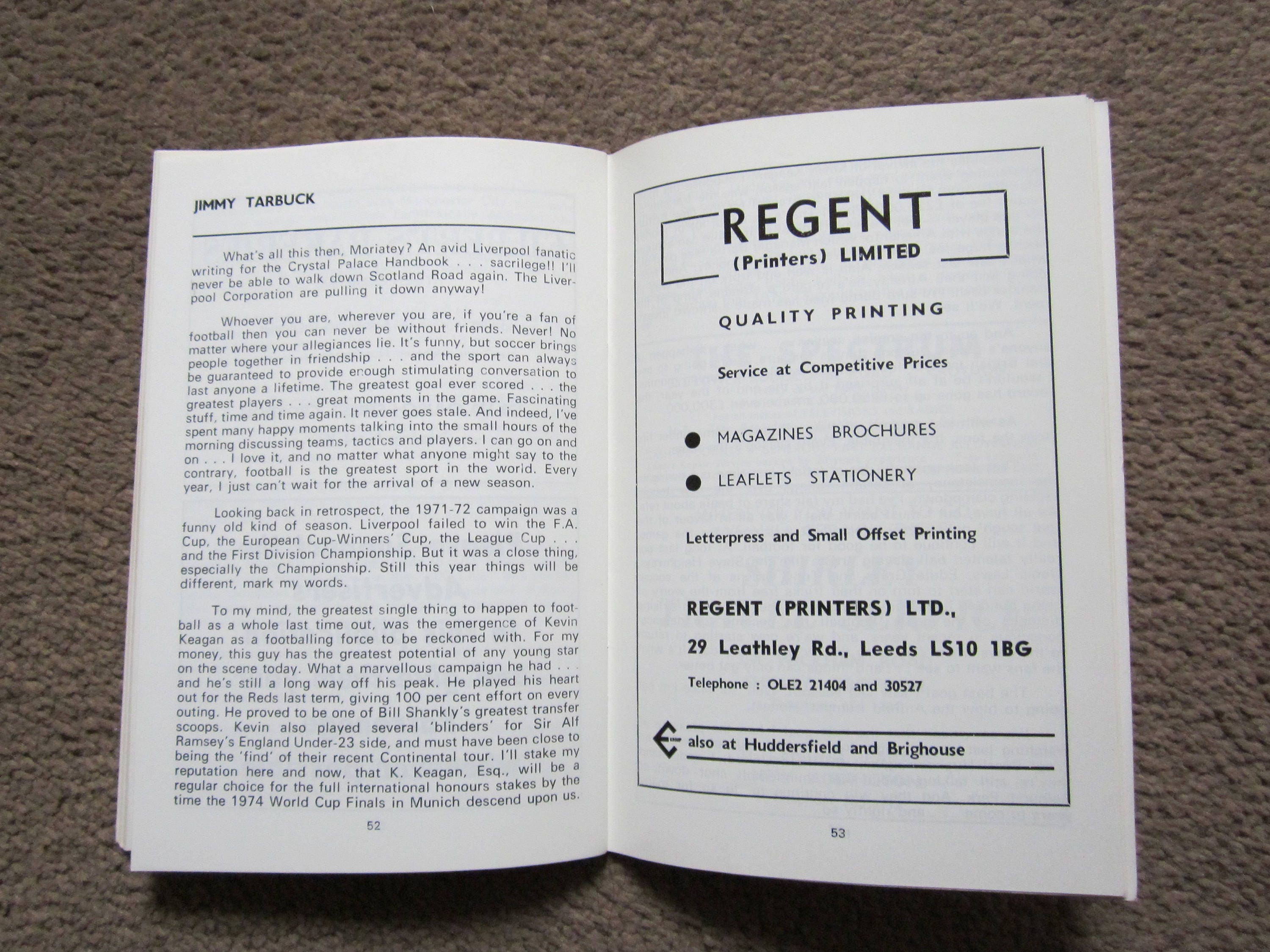 JIMMY TARBUCK

What's all this then, Moriatey? An avid Liverpool fanatic writing for the Crystal Palace Handbook . . . sacrilege!! I'll never be able to walk down Scotland Road again. The Liverpool Corporation are pulling it down anyway!

Whoever you are, wherever you are, if you're a fan of football then you can never be without friends. Never! No matter where your allegiances lie. It's funny, but soccer brings people together in friendship . . . and the sport can always be guaranteed to provide enough stimulating conversation to last anyone a lifetime. The greatest goal ever scored . . . the greatest players . . . great moments in the game. Fascinating stuff, time and time again. It never goes stale. And indeed, I've spent many happy moments talking into the small hours of the morning discussing teams, tactics and players. I can go on and on . . . I love it, and no matter what anyone might say to the contrary, football is the greatest sport in the world. Every year, I just can't wait for the arrival of a new season.

Looking back in retrospect, the 1971-72 campaign was a funny old kind of season. Liverpool failed to win the F.A. Cup, the European Cup-Winners' Cup, the League Cup . . . and the First Division Championship. But it was a close thing, especially the Championship. Still this year things will be different, mark my words.

To my mind, the greatest single thing to happen to football as a whole last time out, was the emergence of Kevin Keagan as a footballing force to be reckoned with. For my money, this guy has the greatest potential of any young star on the scene today. What a marvellous campaign he had . . . and he's still a long way off his peak. He played his heart out for the Reds last term, giving 100 per cent effort on every outing. He proved to be one of Bill Shankly's greatest transfer scoops. Kevin also played several 'blinders' for Sir Alf Ramsey's England Under-23 side, and must have been close to being the 'find' of their recent Continental tour. I'll stake my reputation here and now, that K. Keagan, Esq., will be a regular choice for the full international honours stakes by the time the 1974 World Cup Finals in Munich descend upon us.

52

REGENT
(Printers) LIMITED

QUALITY PRINTING

Service at Competitive Prices

• MAGAZINES BROCHURES

• LEAFLETS STATIONERY

Letterpress and Small Offset Printing

REGENT (PRINTERS) LTD.,
29 Leathley Rd., Leeds LS10 1BG
Telephone : OLE2 21404 and 30527

also at Huddersfield and Brighouse

53